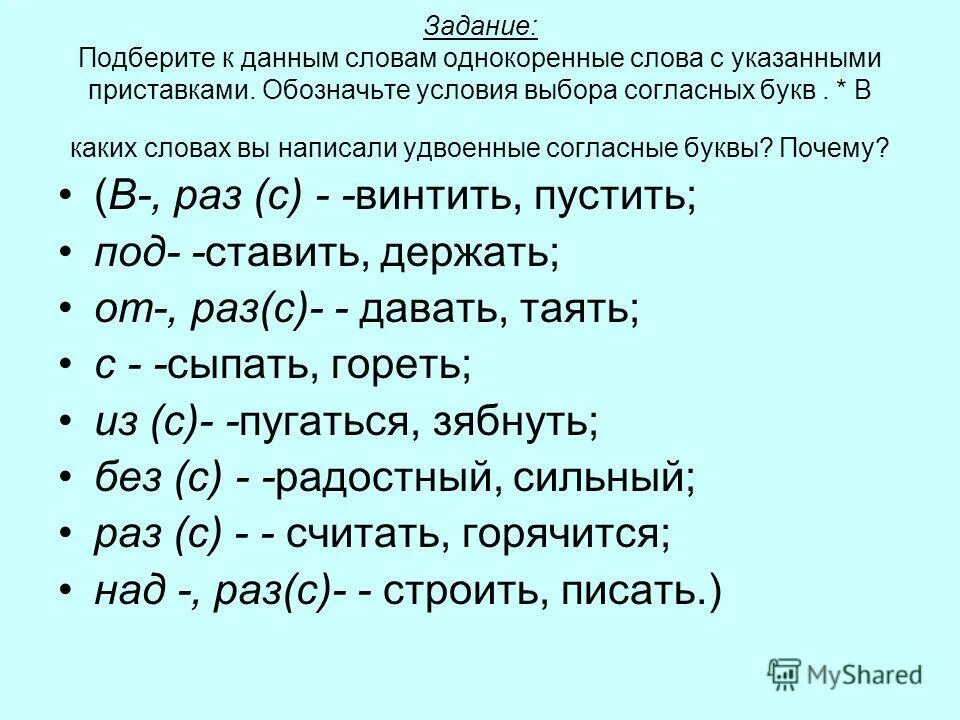 Задание:
Подберите к данным словам однокоренные слова с указанными приставками. Обозначьте условия выбора согласных букв . * В

каких словах вы написали удвоенные согласные буквы? Почему?

• (В-, раз (с) - -винтить, пустить;
• под- -ставить, держать;
• от-, раз(с)- - давать, таять;
• с - -сыпать, гореть;
• из (с)- -пугаться, зябнуть;
• без (с) - -радостный, сильный;
• раз (с) - - считать, горячится;
• над -, раз(с)- - строить, писать.)

MyShared